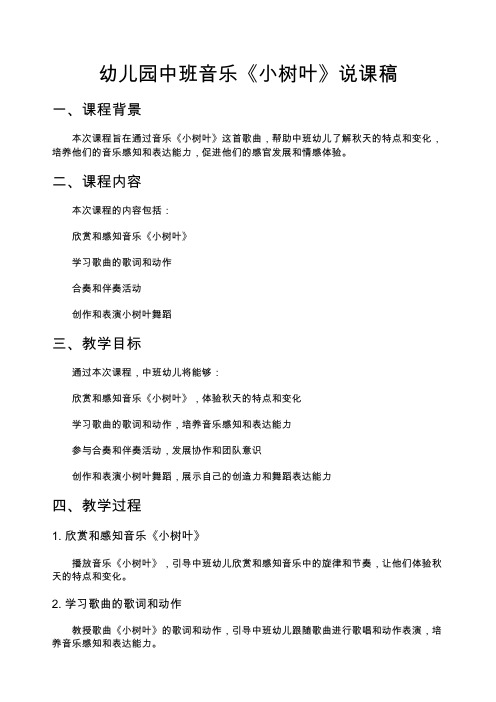 幼儿园中班音乐《小树叶》说课稿

一、课程背景

本次课程旨在通过音乐《小树叶》这首歌曲，帮助中班幼儿了解秋天的特点和变化，培养他们的音乐感知和表达能力，促进他们的感官发展和情感体验。

二、课程内容

本次课程的内容包括：

欣赏和感知音乐《小树叶》

学习歌曲的歌词和动作

合奏和伴奏活动

创作和表演小树叶舞蹈

三、教学目标

通过本次课程，中班幼儿将能够：

欣赏和感知音乐《小树叶》，体验秋天的特点和变化

学习歌曲的歌词和动作，培养音乐感知和表达能力

参与合奏和伴奏活动，发展协作和团队意识

创作和表演小树叶舞蹈，展示自己的创造力和舞蹈表达能力

四、教学过程

1. 欣赏和感知音乐《小树叶》

播放音乐《小树叶》，引导中班幼儿欣赏和感知音乐中的旋律和节奏，让他们体验秋天的特点和变化。

2. 学习歌曲的歌词和动作

教授歌曲《小树叶》的歌词和动作，引导中班幼儿跟随歌曲进行歌唱和动作表演，培养音乐感知和表达能力。